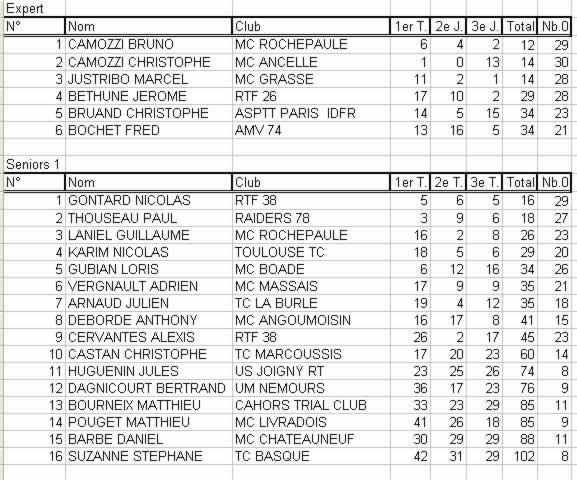 Expert

| N° | Nom | Club | 1er T. | 2e J. | 3e J. | Total | Nb.0 |
|---|---|---|---|---|---|---|---|
| 1 | CAMOZZI BRUNO | MC ROCHEPAULE | 6 | 4 | 2 | 12 | 29 |
| 2 | CAMOZZI CHRISTOPHE | MC ANCELLE | 1 | 0 | 13 | 14 | 30 |
| 3 | JUSTRIBO MARCEL | MC GRASSE | 11 | 2 | 1 | 14 | 28 |
| 4 | BETHUNE JEROME | RTF 26 | 17 | 10 | 2 | 29 | 28 |
| 5 | BRUAND CHRISTOPHE | ASPTT PARIS IDFR | 14 | 5 | 15 | 34 | 23 |
| 6 | BOCHET FRED | AMV 74 | 13 | 16 | 5 | 34 | 21 |

Seniors 1

| N° | Nom | Club | 1er T. | 2e T. | 3e T. | Total | Nb.0 |
|---|---|---|---|---|---|---|---|
| 1 | GONTARD NICOLAS | RTF 38 | 5 | 6 | 5 | 16 | 29 |
| 2 | THOUSEAU PAUL | RAIDERS 78 | 3 | 9 | 6 | 18 | 27 |
| 3 | LANIEL GUILLAUME | MC ROCHEPAULE | 16 | 2 | 8 | 26 | 23 |
| 4 | KARIM NICOLAS | TOULOUSE TC | 18 | 5 | 6 | 29 | 20 |
| 5 | GUBIAN LORIS | MC BOADE | 6 | 12 | 16 | 34 | 26 |
| 6 | VERGNAULT ADRIEN | MC MASSAIS | 17 | 9 | 9 | 35 | 21 |
| 7 | ARNAUD JULIEN | TC LA BURLE | 19 | 4 | 12 | 35 | 18 |
| 8 | DEBORDE ANTHONY | MC ANGOUMOISIN | 16 | 17 | 8 | 41 | 15 |
| 9 | CERVANTES ALEXIS | RTF 38 | 26 | 2 | 17 | 45 | 23 |
| 10 | CASTAN CHRISTOPHE | TC MARCOUSSIS | 17 | 20 | 23 | 60 | 14 |
| 11 | HUGUENIN JULES | US JOIGNY RT | 23 | 25 | 26 | 74 | 8 |
| 12 | DAGNICOURT BERTRAND | UM NEMOURS | 36 | 17 | 23 | 76 | 9 |
| 13 | BOURNEIX MATTHIEU | CAHORS TRIAL CLUB | 33 | 23 | 29 | 85 | 11 |
| 14 | POUGET MATTHIEU | MC LIVRADOIS | 41 | 26 | 18 | 85 | 9 |
| 15 | BARBE DANIEL | MC CHATEAUNEUF | 30 | 29 | 29 | 88 | 11 |
| 16 | SUZANNE STEPHANE | TC BASQUE | 42 | 31 | 29 | 102 | 8 |